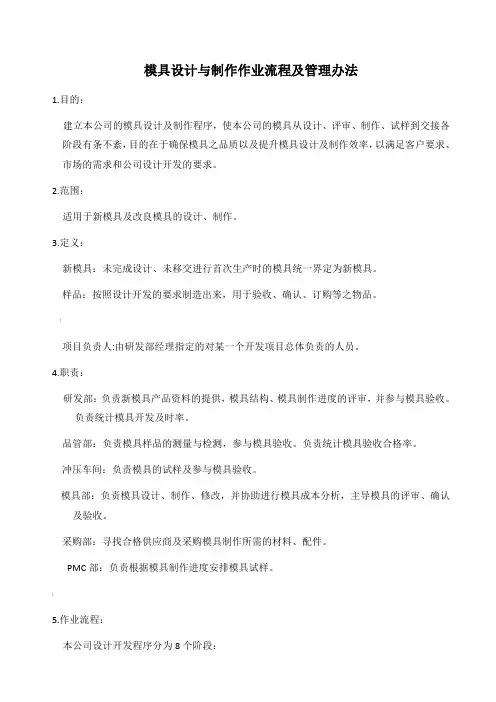 模具设计与制作作业流程及管理办法

1.目的：

建立本公司的模具设计及制作程序，使本公司的模具从设计、评审、制作、试样到交接各阶段有条不紊，目的在于确保模具之品质以及提升模具设计及制作效率，以满足客户要求、市场的需求和公司设计开发的要求。

2.范围：

适用于新模具及改良模具的设计、制作。

3.定义：

新模具：未完成设计、未移交进行首次生产时的模具统一界定为新模具。

样品：按照设计开发的要求制造出来，用于验收、确认、订购等之物品。

项目负责人:由研发部经理指定的对某一个开发项目总体负责的人员。

4.职责：

研发部：负责新模具产品资料的提供，模具结构、模具制作进度的评审，并参与模具验收。负责统计模具开发及时率。

品管部：负责模具样品的测量与检测，参与模具验收。负责统计模具验收合格率。

冲压车间：负责模具的试样及参与模具验收。

模具部：负责模具设计、制作、修改，并协助进行模具成本分析，主导模具的评审、确认及验收。

采购部：寻找合格供应商及采购模具制作所需的材料、配件。

PMC 部：负责根据模具制作进度安排模具试样。

5.作业流程：

本公司设计开发程序分为 8 个阶段：